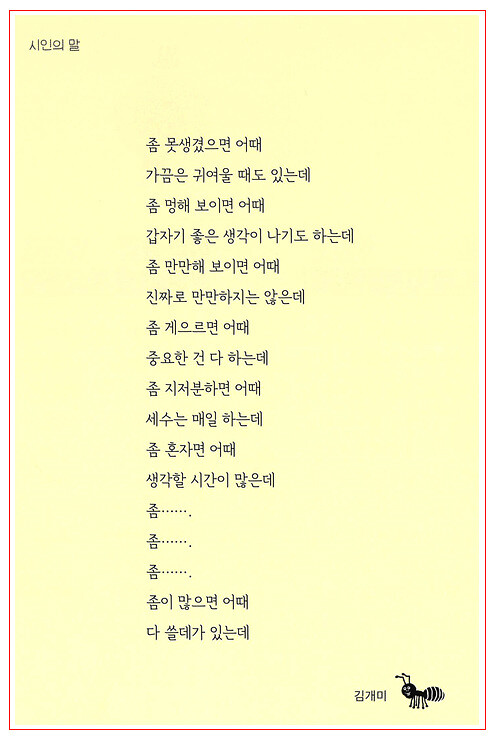 시인의 말

좀 못생겼으면 어때
가끔은 귀여울 때도 있는데
좀 멍해 보이면 어때
갑자기 좋은 생각이 나기도 하는데
좀 만만해 보이면 어때
진짜로 만만하지는 않은데
좀 게으르면 어때
중요한 건 다 하는데
좀 지저분하면 어때
세수는 매일 하는데
좀 혼자면 어때
생각할 시간이 많은데
좀…….
좀…….
좀…….
좀이 많으면 어때
다 쓸데가 있는데

김개미